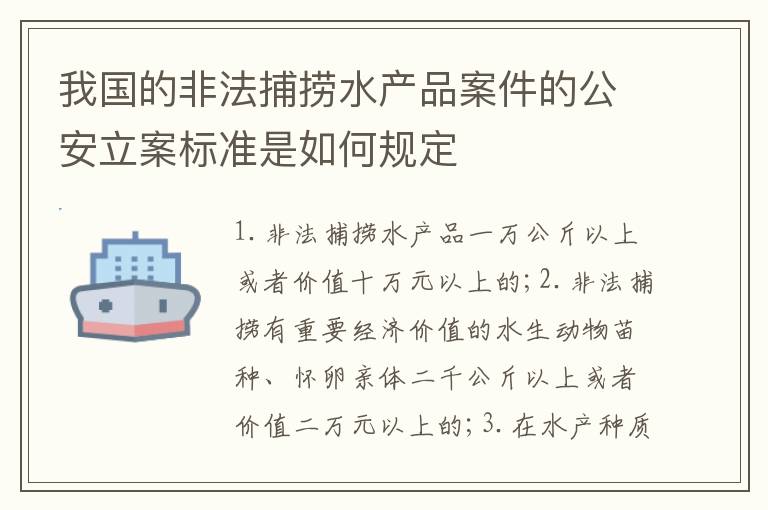 我国的非法捕捞水产品案件的公安立案标准是如何规定

1. 非法捕捞水产品一万公斤以上或者价值十万元以上的；2. 非法捕捞有重要经济价值的水生动物苗种、怀卵亲体二千公斤以上或者价值二万元以上的；3. 在水产种质